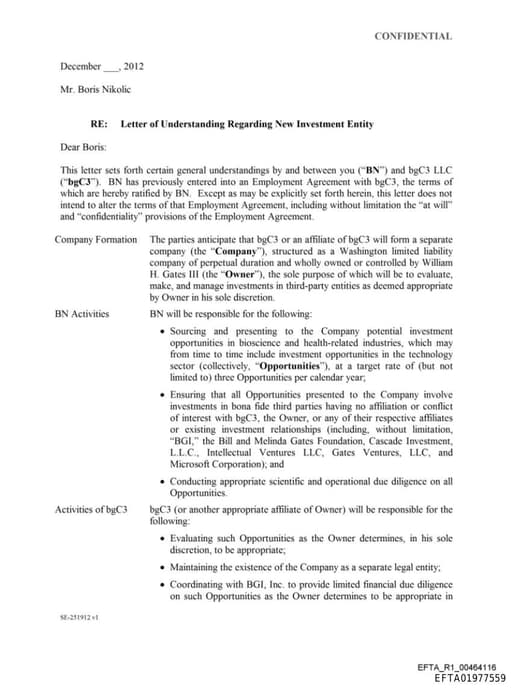 CONFIDENTIAL

December ___, 2012

Mr. Boris Nikolic

RE: Letter of Understanding Regarding New Investment Entity

Dear Boris:

This letter sets forth certain general understandings by and between you ("BN") and bgC3 LLC ("bgC3"). BN has previously entered into an Employment Agreement with bgC3, the terms of which are hereby ratified by BN. Except as may be explicitly set forth herein, this letter does not intend to alter the terms of that Employment Agreement, including without limitation the "at will" and "confidentiality" provisions of the Employment Agreement.

Company Formation

The parties anticipate that bgC3 or an affiliate of bgC3 will form a separate company (the "Company"), structured as a Washington limited liability company of perpetual duration and wholly owned or controlled by William H. Gates III (the "Owner"), the sole purpose of which will be to evaluate, make, and manage investments in third-party entities as deemed appropriate by Owner in his sole discretion.

BN Activities

BN will be responsible for the following:

• Sourcing and presenting to the Company potential investment opportunities in bioscience and health-related industries, which may from time to time include investment opportunities in the technology sector (collectively, "Opportunities"), at a target rate of (but not limited to) three Opportunities per calendar year;

• Ensuring that all Opportunities presented to the Company involve investments in bona fide third parties having no affiliation or conflict of interest with bgC3, the Owner, or any of their respective affiliates or existing investment relationships (including, without limitation, "BGI," the Bill and Melinda Gates Foundation, Cascade Investment, L.L.C., Intellectual Ventures LLC, Gates Ventures, LLC, and Microsoft Corporation); and

• Conducting appropriate scientific and operational due diligence on all Opportunities.

Activities of bgC3

bgC3 (or another appropriate affiliate of Owner) will be responsible for the following:

• Evaluating such Opportunities as the Owner determines, in his sole discretion, to be appropriate;

• Maintaining the existence of the Company as a separate legal entity;

• Coordinating with BGI, Inc. to provide limited financial due diligence on such Opportunities as the Owner determines to be appropriate in

SE-251912 v1

EFTA_R1_00464116
EFTA01977559